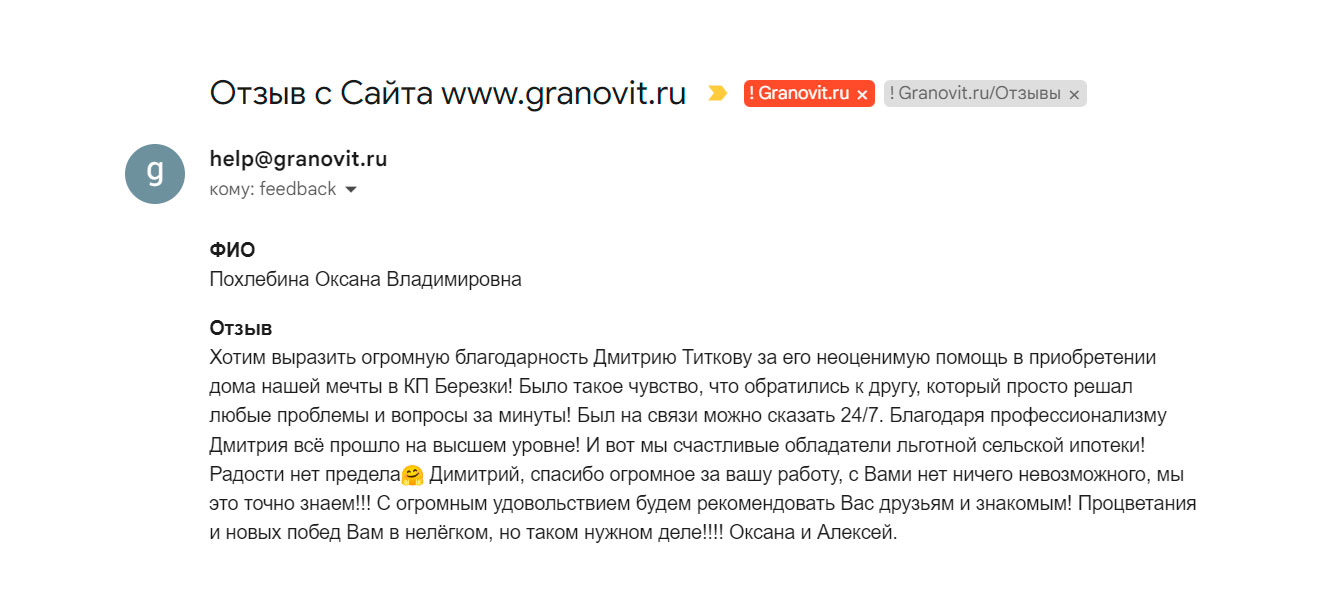 Отзыв с Сайта www.granovit.ru ! Granovit.ru × ! Granovit.ru/Отзывы ×

g
help@granovit.ru
кому: feedback

ФИО
Похлебина Оксана Владимировна

Отзыв
Хотим выразить огромную благодарность Дмитрию Титкову за его неоценимую помощь в приобретении дома нашей мечты в КП Березки! Было такое чувство, что обратились к другу, который просто решал любые проблемы и вопросы за минуты! Был на связи можно сказать 24/7. Благодаря профессионализму Дмитрия всё прошло на высшем уровне! И вот мы счастливые обладатели льготной сельской ипотеки! Радости нет предела🤗 Димитрий, спасибо огромное за вашу работу, с Вами нет ничего невозможного, мы это точно знаем!!! С огромным удовольствием будем рекомендовать Вас друзьям и знакомым! Процветания и новых побед Вам в нелёгком, но таком нужном деле!!!! Оксана и Алексей.